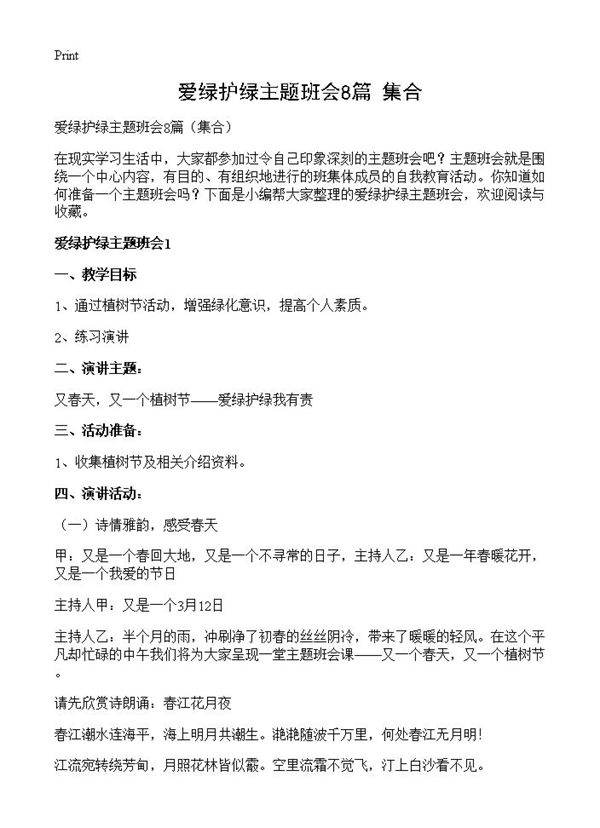 Print

爱绿护绿主题班会8篇 集合

爱绿护绿主题班会8篇（集合）

在现实学习生活中，大家都参加过令自己印象深刻的主题班会吧？主题班会就是围绕一个中心内容，有目的、有组织地进行的班集体成员的自我教育活动。你知道如何准备一个主题班会吗？下面是小编帮大家整理的爱绿护绿主题班会，欢迎阅读与收藏。

爱绿护绿主题班会1

一、教学目标

1、通过植树节活动，增强绿化意识，提高个人素质。

2、练习演讲

二、演讲主题：

又春天，又一个植树节——爱绿护绿我有责

三、活动准备：

1、收集植树节及相关介绍资料。

四、演讲活动：

（一）诗情雅韵，感受春天

甲：又是一个春回大地，又是一个不寻常的日子，主持人乙：又是一年春暖花开，又是一个我爱的节日

主持人甲：又是一个3月12日

主持人乙：半个月的雨，冲刷净了初春的丝丝阴冷，带来了暖暖的轻风。在这个平凡却忙碌的中午我们将为大家呈现一堂主题班会课——又一个春天，又一个植树节。

请先欣赏诗朗诵：春江花月夜

春江潮水连海平，海上明月共潮生。滟滟随波千万里，何处春江无月明!

江流宛转绕芳甸，月照花林皆似霰。空里流霜不觉飞，汀上白沙看不见。